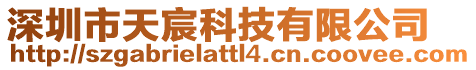 深圳市天宸科技有限公司
http://szgabrielattl4.cn.coovee.com